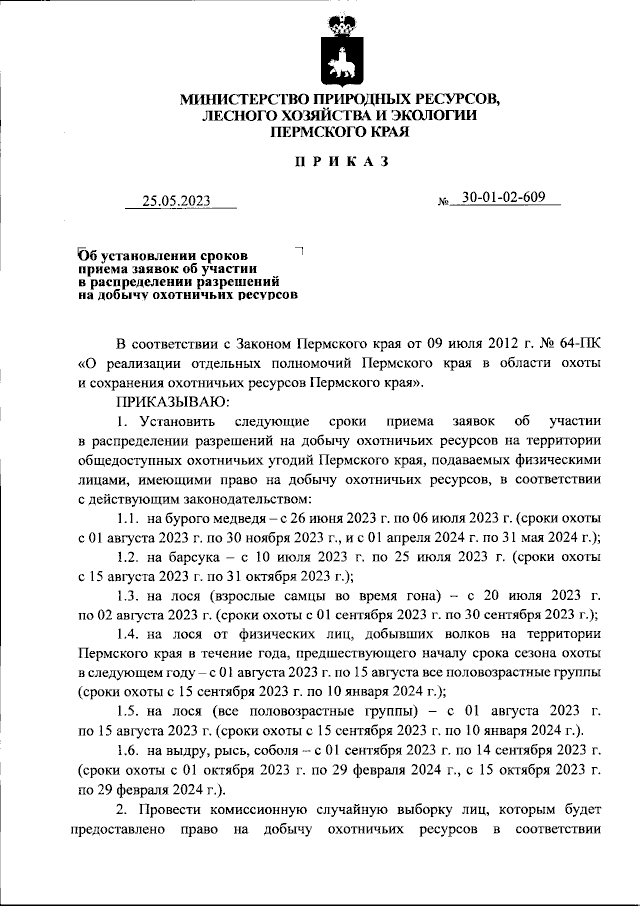 МИНИСТЕРСТВО ПРИРОДНЫХ РЕСУРСОВ,
ЛЕСНОГО ХОЗЯЙСТВА И ЭКОЛОГИИ
ПЕРМСКОГО КРАЯ

ПРИКАЗ

25.05.2023 № 30-01-02-609

Об установлении сроков приема заявок об участии в распределении разрешений на добычу охотничьих ресурсов

В соответствии с Законом Пермского края от 09 июля 2012 г. № 64-ПК «О реализации отдельных полномочий Пермского края в области охоты и сохранения охотничьих ресурсов Пермского края».

ПРИКАЗЫВАЮ:

1. Установить следующие сроки приема заявок об участии в распределении разрешений на добычу охотничьих ресурсов на территории общедоступных охотничьих угодий Пермского края, подаваемых физическими лицами, имеющими право на добычу охотничьих ресурсов, в соответствии с действующим законодательством:

1.1. на бурого медведя – с 26 июня 2023 г. по 06 июля 2023 г. (сроки охоты с 01 августа 2023 г. по 30 ноября 2023 г., и с 01 апреля 2024 г. по 31 мая 2024 г.);

1.2. на барсука – с 10 июля 2023 г. по 25 июля 2023 г. (сроки охоты с 15 августа 2023 г. по 31 октября 2023 г.);

1.3. на лося (взрослые самцы во время гона) – с 20 июля 2023 г. по 02 августа 2023 г. (сроки охоты с 01 сентября 2023 г. по 30 сентября 2023 г.);

1.4. на лося от физических лиц, добывших волков на территории Пермского края в течение года, предшествующего началу срока сезона охоты в следующем году – с 01 августа 2023 г. по 15 августа все половозрастные группы (сроки охоты с 15 сентября 2023 г. по 10 января 2024 г.);

1.5. на лося (все половозрастные группы) – с 01 августа 2023 г. по 15 августа 2023 г. (сроки охоты с 15 сентября 2023 г. по 10 января 2024 г.).

1.6. на выдру, рысь, соболя – с 01 сентября 2023 г. по 14 сентября 2023 г. (сроки охоты с 01 октября 2023 г. по 29 февраля 2024 г., с 15 октября 2023 г. по 29 февраля 2024 г.).

2. Провести комиссионную случайную выборку лиц, которым будет предоставлено право на добычу охотничьих ресурсов в соответствии